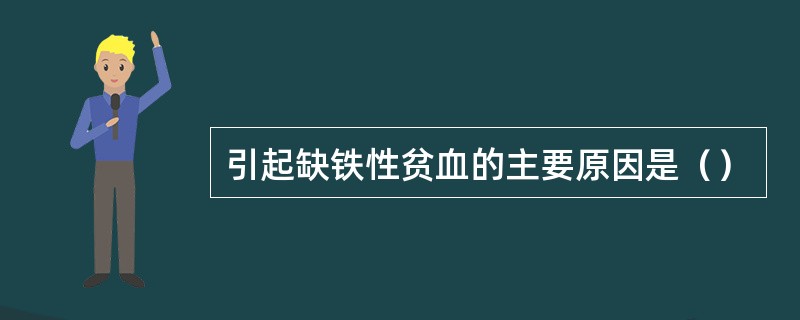 引起缺铁性贫血的主要原因是（）